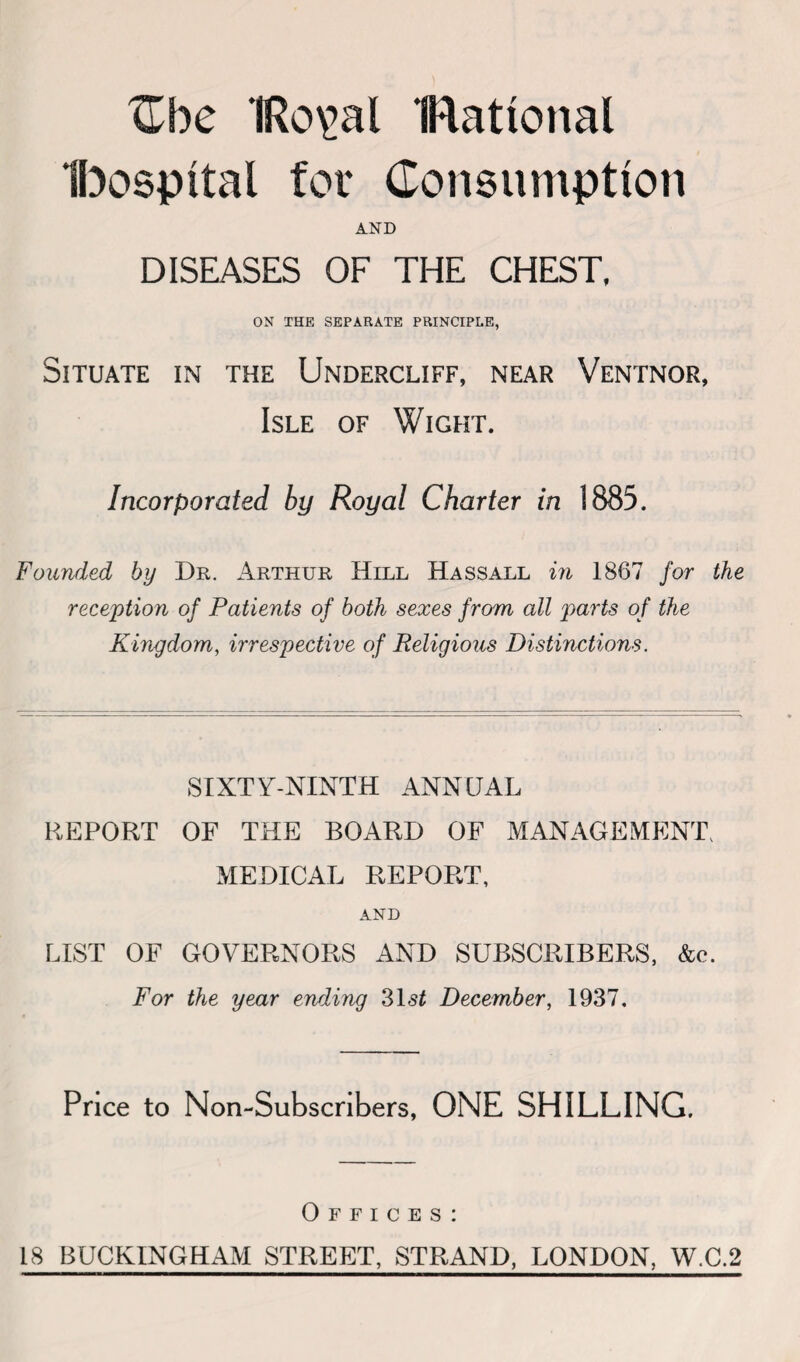 The Royal National Hospital for Consumption

AND

DISEASES OF THE CHEST,

ON THE SEPARATE PRINCIPLE,

Situate in the Undercliff, near Ventnor, Isle of Wight.

Incorporated by Royal Charter in 1885.

Founded by Dr. Arthur Hill Hassall in 1867 for the reception of Patients of both sexes from all parts of the Kingdom, irrespective of Religious Distinctions.

SIXTY-NINTH ANNUAL REPORT OF THE BOARD OF MANAGEMENT, MEDICAL REPORT,

AND

LIST OF GOVERNORS AND SUBSCRIBERS, &c.

For the year ending 31st December, 1937.

Price to Non-Subscribers, ONE SHILLING.

Offices:

18 BUCKINGHAM STREET, STRAND, LONDON, W.C.2